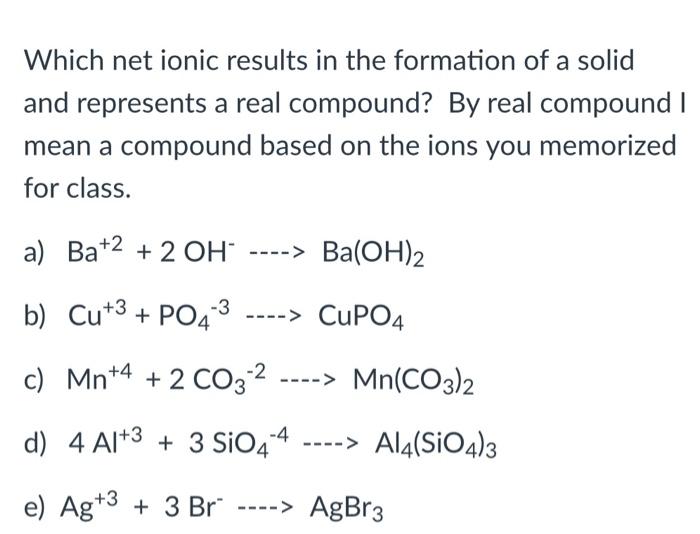 Which net ionic results in the formation of a solid and represents a real compound? By real compound I mean a compound based on the ions you memorized for class.

a) $Ba^{+2} + 2\,OH^{-}$ ----> $Ba(OH)_2$

b) $Cu^{+3} + PO_4^{-3}$ ----> $CuPO_4$

c) $Mn^{+4} + 2\,CO_3^{-2}$ ----> $Mn(CO_3)_2$

d) $4\,Al^{+3} + 3\,SiO_4^{-4}$ ----> $Al_4(SiO_4)_3$

e) $Ag^{+3} + 3\,Br^{-}$ ----> $AgBr_3$